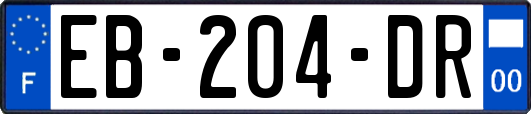 F
EB-204-DR
00